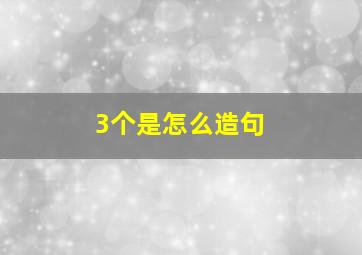 3个是怎么造句